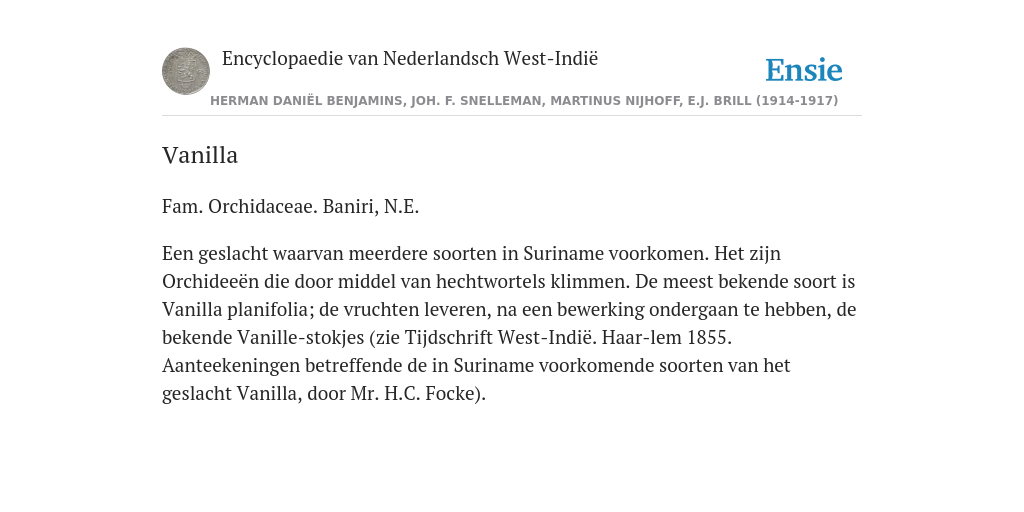 Encyclopaedie van Nederlandsch West-Indië

Ensie

HERMAN DANIËL BENJAMINS, JOH. F. SNELLEMAN, MARTINUS NIJHOFF, E.J. BRILL (1914-1917)

Vanilla

Fam. Orchidaceae. Baniri, N.E.

Een geslacht waarvan meerdere soorten in Suriname voorkomen. Het zijn Orchideeën die door middel van hechtwortels klimmen. De meest bekende soort is Vanilla planifolia; de vruchten leveren, na een bewerking ondergaan te hebben, de bekende Vanille-stokjes (zie Tijdschrift West-Indië. Haar-lem 1855. Aanteekeningen betreffende de in Suriname voorkomende soorten van het geslacht Vanilla, door Mr. H.C. Focke).